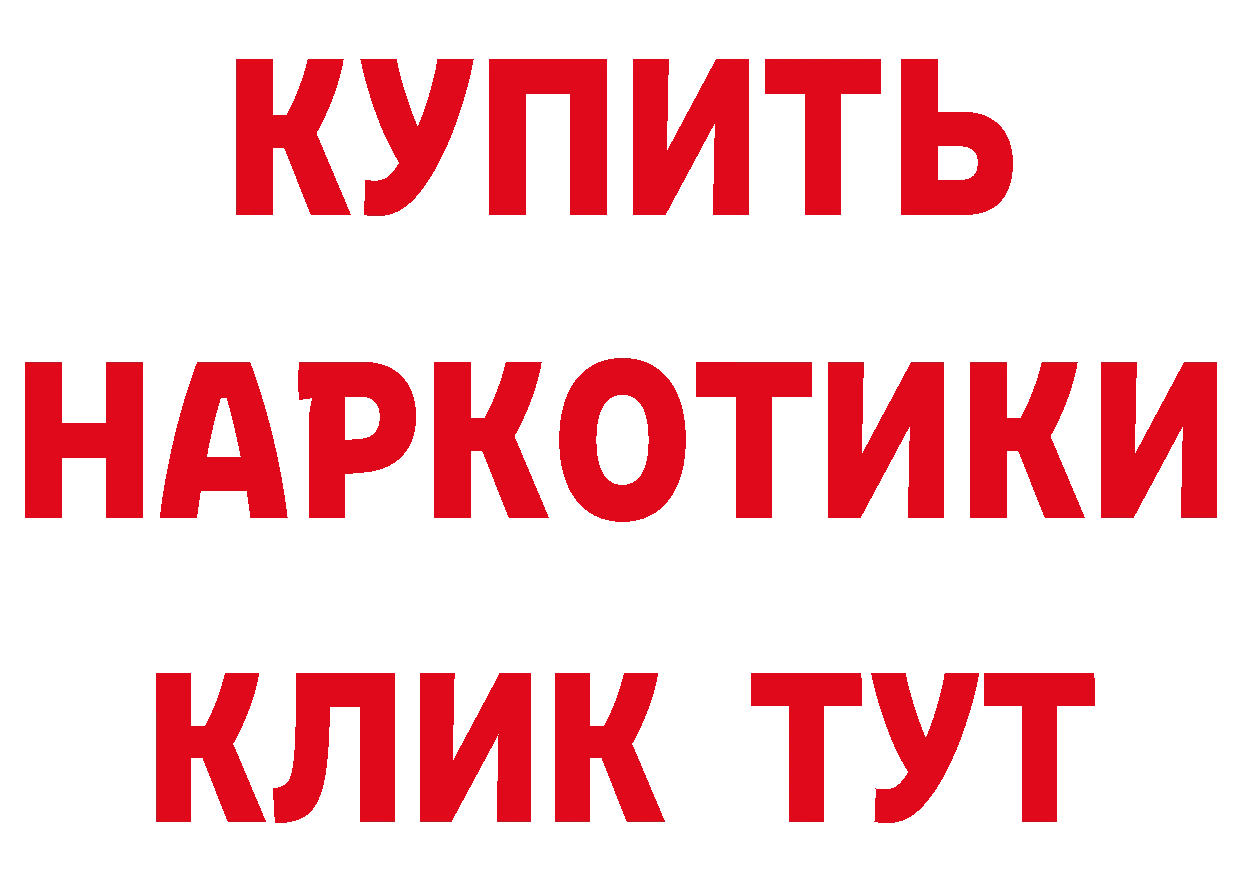 КУПИТЬ

НАРКОТИКИ

КЛИК ТУТ